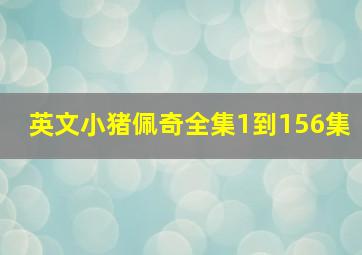 英文小猪佩奇全集1到156集